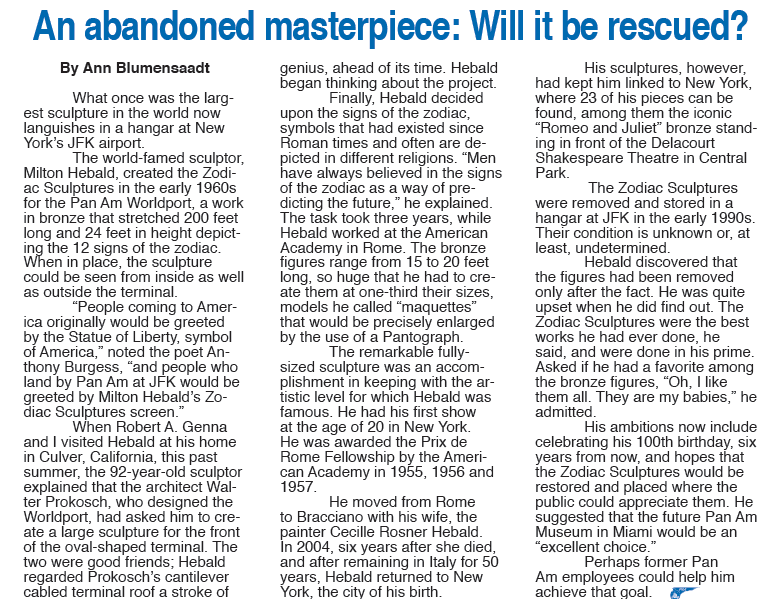 An abandoned masterpiece: Will it be rescued?

By Ann Blumensaadt

What once was the largest sculpture in the world now languishes in a hangar at New York's JFK airport.

The world-famed sculptor, Milton Hebald, created the Zodiac Sculptures in the early 1960s for the Pan Am Worldport, a work in bronze that stretched 200 feet long and 24 feet in height depicting the 12 signs of the zodiac. When in place, the sculpture could be seen from inside as well as outside the terminal.

"People coming to America originally would be greeted by the Statue of Liberty, symbol of America," noted the poet Anthony Burgess, "and people who land by Pan Am at JFK would be greeted by Milton Hebald's Zodiac Sculptures screen."

When Robert A. Genna and I visited Hebald at his home in Culver, California, this past summer, the 92-year-old sculptor explained that the architect Walter Prokosch, who designed the Worldport, had asked him to create a large sculpture for the front of the oval-shaped terminal. The two were good friends; Hebald regarded Prokosch's cantilever cabled terminal roof a stroke of genius, ahead of its time. Hebald began thinking about the project.

Finally, Hebald decided upon the signs of the zodiac, symbols that had existed since Roman times and often are depicted in different religions. "Men have always believed in the signs of the zodiac as a way of predicting the future," he explained. The task took three years, while Hebald worked at the American Academy in Rome. The bronze figures range from 15 to 20 feet long, so huge that he had to create them at one-third their sizes, models he called "maquettes" that would be precisely enlarged by the use of a Pantograph.

The remarkable fully-sized sculpture was an accomplishment in keeping with the artistic level for which Hebald was famous. He had his first show at the age of 20 in New York. He was awarded the Prix de Rome Fellowship by the American Academy in 1955, 1956 and 1957.

He moved from Rome to Bracciano with his wife, the painter Cecille Rosner Hebald. In 2004, six years after she died, and after remaining in Italy for 50 years, Hebald returned to New York, the city of his birth.

His sculptures, however, had kept him linked to New York, where 23 of his pieces can be found, among them the iconic "Romeo and Juliet" bronze standing in front of the Delacourt Shakespeare Theatre in Central Park.

The Zodiac Sculptures were removed and stored in a hangar at JFK in the early 1990s. Their condition is unknown or, at least, undetermined.

Hebald discovered that the figures had been removed only after the fact. He was quite upset when he did find out. The Zodiac Sculptures were the best works he had ever done, he said, and were done in his prime. Asked if he had a favorite among the bronze figures, "Oh, I like them all. They are my babies," he admitted.

His ambitions now include celebrating his 100th birthday, six years from now, and hopes that the Zodiac Sculptures would be restored and placed where the public could appreciate them. He suggested that the future Pan Am Museum in Miami would be an "excellent choice."

Perhaps former Pan Am employees could help him achieve that goal.